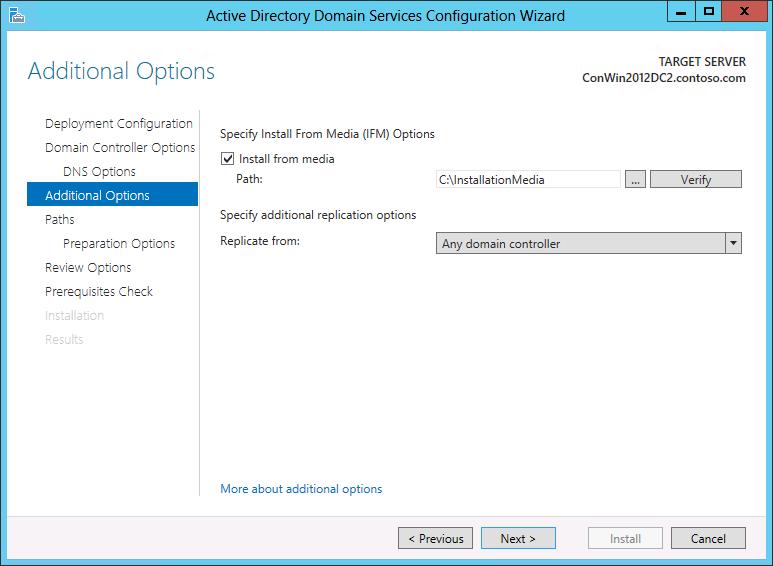 Active Directory Domain Services Configuration Wizard

Additional Options

TARGET SERVER
ConWin2012DC2.contoso.com

Deployment Configuration
Domain Controller Options
DNS Options
Additional Options
Paths
Preparation Options
Review Options
Prerequisites Check
Installation
Results

Specify Install From Media (IFM) Options
Install from media
Path: C:\InstallationMedia ... Verify

Specify additional replication options
Replicate from: Any domain controller

More about additional options

< Previous Next > Install Cancel